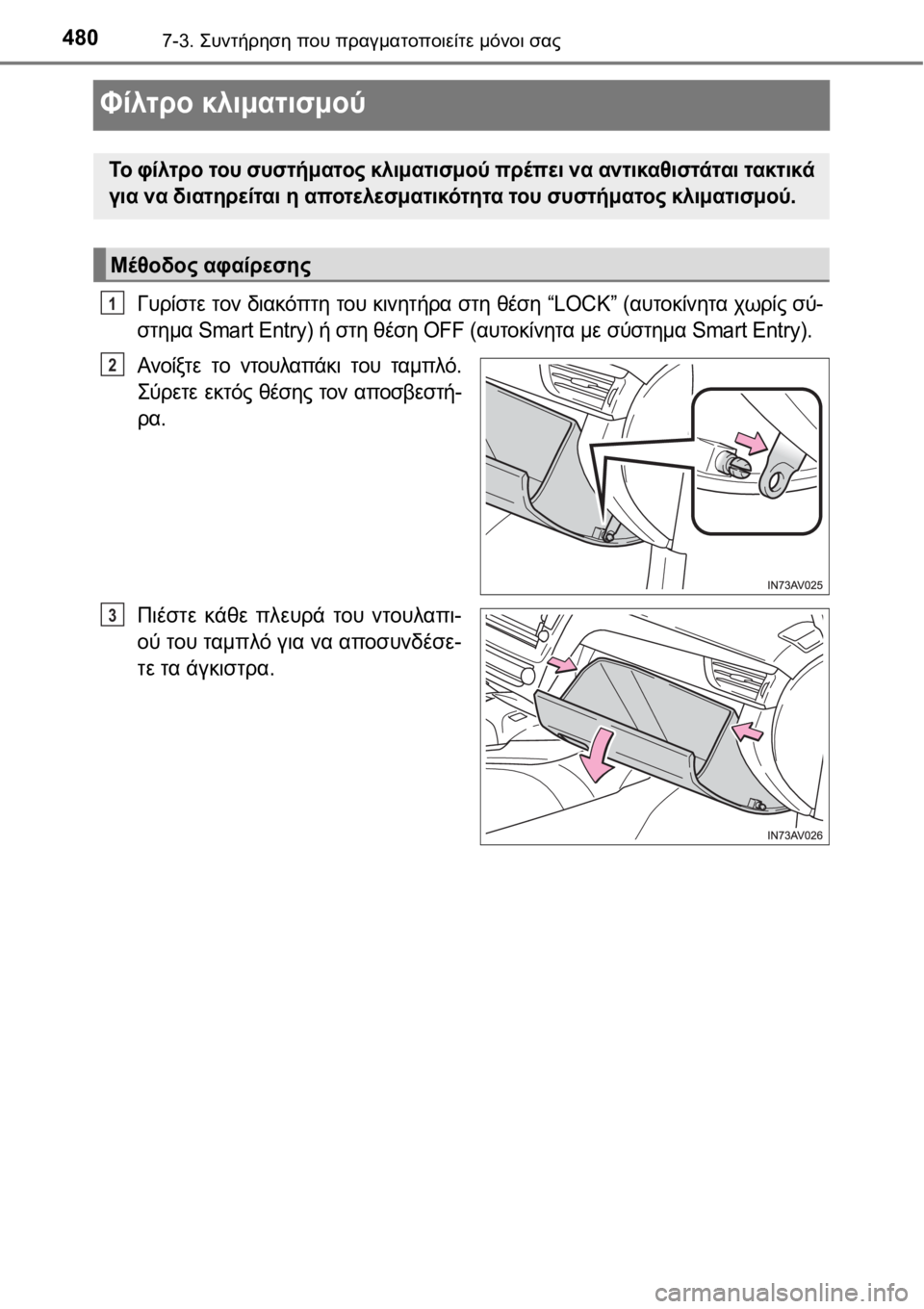 480 7-3. Συντήρηση που πραγματοποιείτε μόνοι σας

Φίλτρο κλιματισμού

Το φίλτρο του συστήματος κλιματισμού πρέπει να αντικαθιστάται τακτικά για να διατηρείται η αποτελεσματικότητα του συστήματος κλιματισμού.

Μέθοδος αφαίρεσης

1 Γυρίστε τον διακόπτη του κινητήρα στη θέση “LOCK” (αυτοκίνητα χωρίς σύστημα Smart Entry) ή στη θέση OFF (αυτοκίνητα με σύστημα Smart Entry).

2 Ανοίξτε το ντουλαπάκι του ταμπλό. Σύρετε εκτός θέσης τον αποσβεστήρα.

IN73AV025

3 Πιέστε κάθε πλευρά του ντουλαπιού του ταμπλό για να αποσυνδέσετε τα άγκιστρα.

IN73AV026

carmanualsonline.info